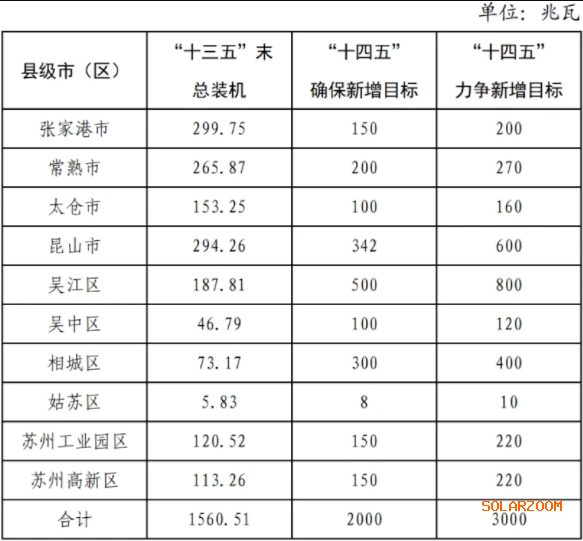 单位：兆瓦

| 县级市（区） | “十三五”末总装机 | “十四五”确保新增目标 | “十四五”力争新增目标 |
|---|---|---|---|
| 张家港市 | 299.75 | 150 | 200 |
| 常熟市 | 265.87 | 200 | 270 |
| 太仓市 | 153.25 | 100 | 160 |
| 昆山市 | 294.26 | 342 | 600 |
| 吴江区 | 187.81 | 500 | 800 |
| 吴中区 | 46.79 | 100 | 120 |
| 相城区 | 73.17 | 300 | 400 |
| 姑苏区 | 5.83 | 8 | 10 |
| 苏州工业园区 | 120.52 | 150 | 220 |
| 苏州高新区 | 113.26 | 150 | 220 |
| 合计 | 1560.51 | 2000 | 3000 |

SOLARZOOM